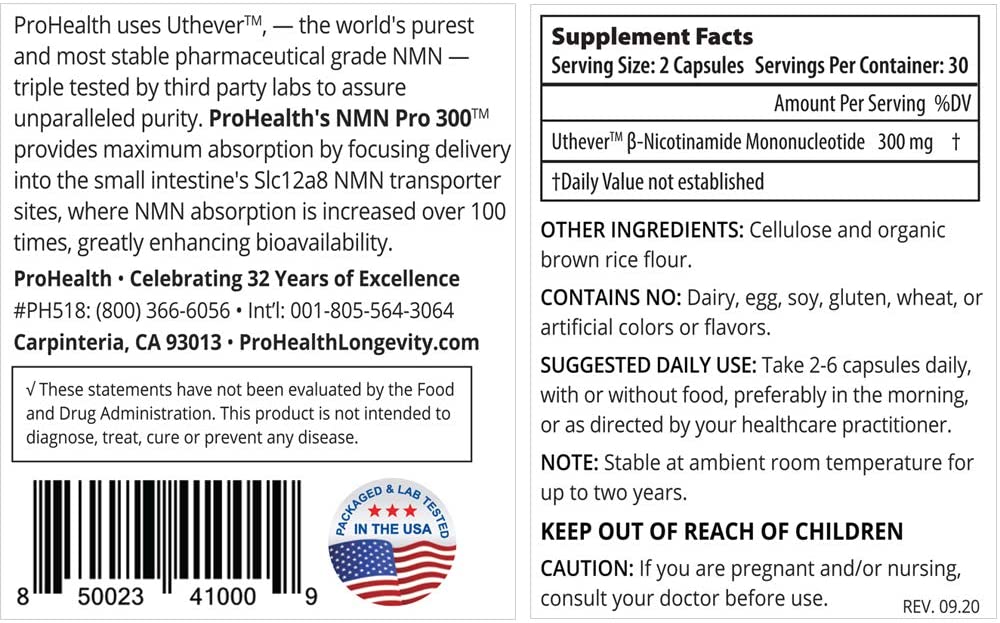 ProHealth uses Uthever™, — the world's purest and most stable pharmaceutical grade NMN — triple tested by third party labs to assure unparalleled purity. ProHealth's NMN Pro 300™ provides maximum absorption by focusing delivery into the small intestine's Slc12a8 NMN transporter sites, where NMN absorption is increased over 100 times, greatly enhancing bioavailability.

ProHealth • Celebrating 32 Years of Excellence
#PH518: (800) 366-6056 • Int'l: 001-805-564-3064
Carpinteria, CA 93013 • ProHealthLongevity.com

√ These statements have not been evaluated by the Food and Drug Administration. This product is not intended to diagnose, treat, cure or prevent any disease.

8 50023 41000 9

PACKAGED & LAB TESTED
IN THE USA

Supplement Facts
Serving Size: 2 Capsules Servings Per Container: 30

Amount Per Serving %DV

Uthever™ β-Nicotinamide Mononucleotide 300 mg †

†Daily Value not established

OTHER INGREDIENTS: Cellulose and organic brown rice flour.

CONTAINS NO: Dairy, egg, soy, gluten, wheat, or artificial colors or flavors.

SUGGESTED DAILY USE: Take 2-6 capsules daily, with or without food, preferably in the morning, or as directed by your healthcare practitioner.

NOTE: Stable at ambient room temperature for up to two years.

KEEP OUT OF REACH OF CHILDREN

CAUTION: If you are pregnant and/or nursing, consult your doctor before use.

REV. 09.20